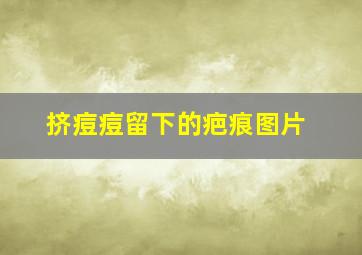 挤痘痘留下的疤痕图片